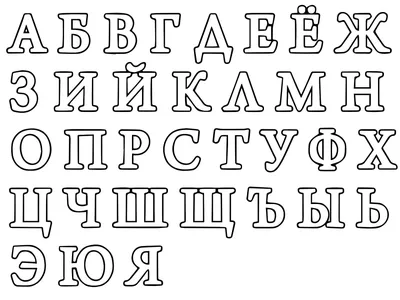 А Б В Г Д Е Ё Ж
З И Й К Л М Н
О П Р С Т У Ф Х
Ц Ч Ш Щ Ъ Ы Ь
Э Ю Я